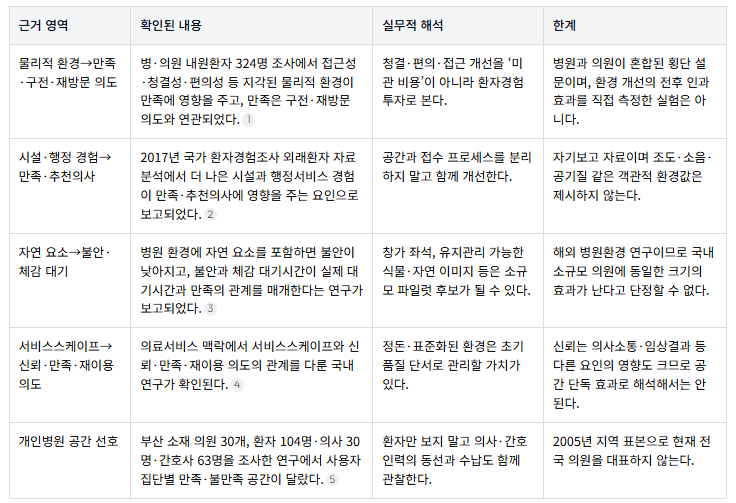 | 근거 영역 | 확인된 내용 | 실무적 해석 | 한계 |
|---|---|---|---|
| 물리적 환경→만족·구전·재방문 의도 | 병·의원 내원환자 324명 조사에서 접근성·청결성·편의성 등 지각된 물리적 환경이 만족에 영향을 주고, 만족은 구전·재방문 의도와 연관되었다. 1 | 청결·편의·접근 개선을 '미관 비용'이 아니라 환자경험 투자로 본다. | 병원과 의원이 혼합된 횡단 설문이며, 환경 개선의 전후 인과 효과를 직접 측정한 실험은 아니다. |
| 시설·행정 경험→만족·추천의사 | 2017년 국가 환자경험조사 외래환자 자료 분석에서 더 나은 시설과 행정서비스 경험이 만족·추천의사에 영향을 주는 요인으로 보고되었다. 2 | 공간과 접수 프로세스를 분리하지 말고 함께 개선한다. | 자기보고 자료이며 조도·소음·공기질 같은 객관적 환경값은 제시하지 않는다. |
| 자연 요소→불안·체감 대기 | 병원 환경에 자연 요소를 포함하면 불안이 낮아지고, 불안과 체감 대기시간이 실제 대기시간과 만족의 관계를 매개한다는 연구가 보고되었다. 3 | 창가 좌석, 유지관리 가능한 식물·자연 이미지 등은 소규모 파일럿 후보가 될 수 있다. | 해외 병원환경 연구이므로 국내 소규모 의원에 동일한 크기의 효과가 난다고 단정할 수 없다. |
| 서비스스케이프→신뢰·만족·재이용 의도 | 의료서비스 맥락에서 서비스스케이프와 신뢰·만족·재이용 의도의 관계를 다룬 국내 연구가 확인된다. 4 | 정돈·표준화된 환경은 초기 품질 단서로 관리할 가치가 있다. | 신뢰는 의사소통·임상결과 등 다른 요인의 영향도 크므로 공간 단독 효과로 해석해서는 안 된다. |
| 개인병원 공간 선호 | 부산 소재 의원 30개, 환자 104명·의사 30명·간호사 63명을 조사한 연구에서 사용자 집단별 만족·불만족 공간이 달랐다. 5 | 환자만 보지 말고 의사·간호 인력의 동선과 수납도 함께 관찰한다. | 2005년 지역 표본으로 현재 전국 의원을 대표하지 않는다. |